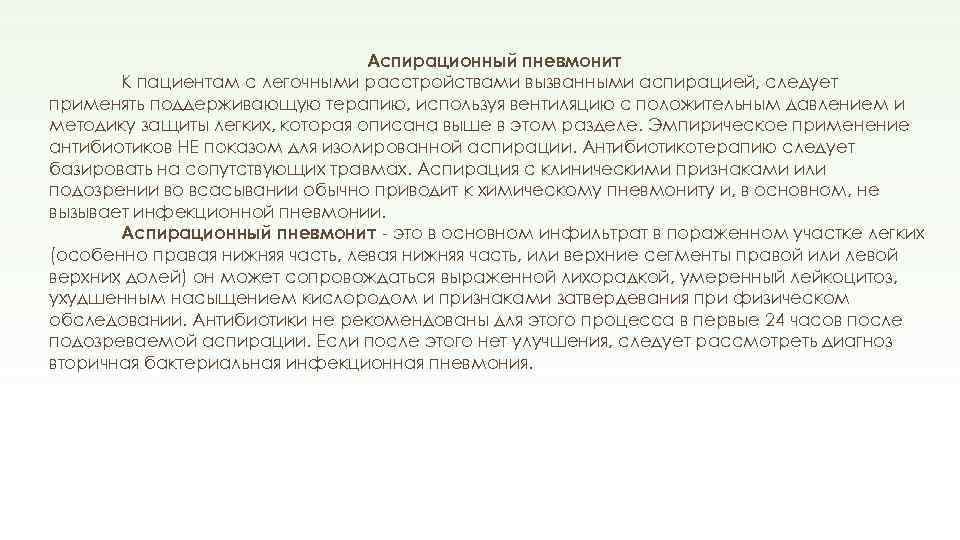 Аспирационный пневмонит

К пациентам с легочными расстройствами вызванными аспирацией, следует применять поддерживающую терапию, используя вентиляцию с положительным давлением и методику защиты легких, которая описана выше в этом разделе. Эмпирическое применение антибиотиков НЕ показом для изолированной аспирации. Антибиотикотерапию следует базировать на сопутствующих травмах. Аспирация с клиническими признаками или подозрении во всасывании обычно приводит к химическому пневмониту и, в основном, не вызывает инфекционной пневмонии.

Аспирационный пневмонит - это в основном инфильтрат в пораженном участке легких (особенно правая нижняя часть, левая нижняя часть, или верхние сегменты правой или левой верхних долей) он может сопровождаться выраженной лихорадкой, умеренный лейкоцитоз, ухудшенным насыщением кислородом и признаками затвердевания при физическом обследовании. Антибиотики не рекомендованы для этого процесса в первые 24 часов после подозреваемой аспирации. Если после этого нет улучшения, следует рассмотреть диагноз вторичная бактериальная инфекционная пневмония.